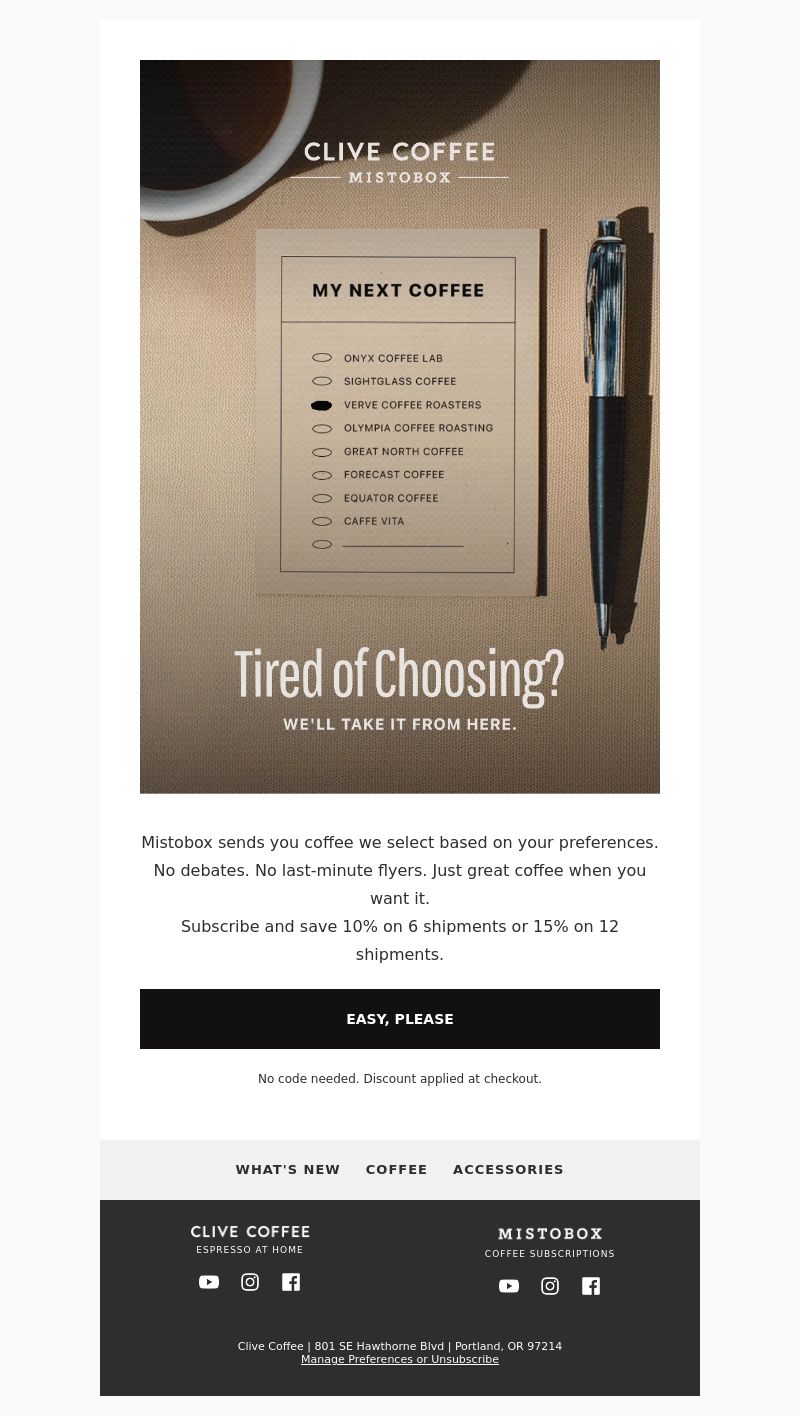 CLIVE COFFEE
MISTOBOX

MY NEXT COFFEE

ONYX COFFEE LAB
SIGHTGLASS COFFEE
VERVE COFFEE ROASTERS
OLYMPIA COFFEE ROASTING
GREAT NORTH COFFEE
FORECAST COFFEE
EQUATOR COFFEE
CAFFE VITA

Tired of Choosing?
WE'LL TAKE IT FROM HERE.

Mistobox sends you coffee we select based on your preferences. No debates. No last-minute flyers. Just great coffee when you want it.
Subscribe and save 10% on 6 shipments or 15% on 12 shipments.

EASY, PLEASE

No code needed. Discount applied at checkout.

WHAT'S NEW COFFEE ACCESSORIES

CLIVE COFFEE
ESPRESSO AT HOME

MISTOBOX
COFFEE SUBSCRIPTIONS

Clive Coffee | 801 SE Hawthorne Blvd | Portland, OR 97214
Manage Preferences or Unsubscribe